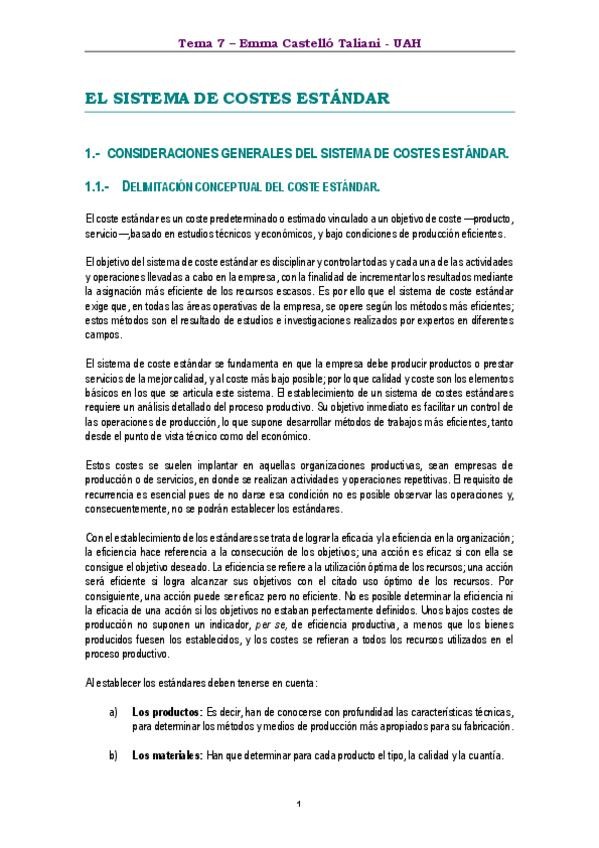 Tema 7 – Emma Castelló Taliani - UAH

EL SISTEMA DE COSTES ESTÁNDAR

1.- CONSIDERACIONES GENERALES DEL SISTEMA DE COSTES ESTÁNDAR.

1.1.- DELIMITACIÓN CONCEPTUAL DEL COSTE ESTÁNDAR.

El coste estándar es un coste predeterminado o estimado vinculado a un objetivo de coste —producto, servicio—, basado en estudios técnicos y económicos, y bajo condiciones de producción eficientes.

El objetivo del sistema de coste estándar es disciplinar y controlar todas y cada una de las actividades y operaciones llevadas a cabo en la empresa, con la finalidad de incrementar los resultados mediante la asignación más eficiente de los recursos escasos. Es por ello que el sistema de coste estándar exige que, en todas las áreas operativas de la empresa, se opere según los métodos más eficientes; estos métodos son el resultado de estudios e investigaciones realizados por expertos en diferentes campos.

El sistema de coste estándar se fundamenta en que la empresa debe producir productos o prestar servicios de la mejor calidad, y al coste más bajo posible; por lo que calidad y coste son los elementos básicos en los que se articula este sistema. El establecimiento de un sistema de costes estándares requiere un análisis detallado del proceso productivo. Su objetivo inmediato es facilitar un control de las operaciones de producción, lo que supone desarrollar métodos de trabajos más eficientes, tanto desde el punto de vista técnico como del económico.

Estos costes se suelen implantar en aquellas organizaciones productivas, sean empresas de producción o de servicios, en donde se realizan actividades y operaciones repetitivas. El requisito de recurrencia es esencial pues de no darse esa condición no es posible observar las operaciones y, consecuentemente, no se podrán establecer los estándares.

Con el establecimiento de los estándares se trata de lograr la eficacia y la eficiencia en la organización; la eficiencia hace referencia a la consecución de los objetivos; una acción es eficaz si con ella se consigue el objetivo deseado. La eficiencia se refiere a la utilización óptima de los recursos; una acción será eficiente si logra alcanzar sus objetivos con el citado uso óptimo de los recursos. Por consiguiente, una acción puede ser eficaz pero no eficiente. No es posible determinar la eficiencia ni la eficacia de una acción si los objetivos no estaban perfectamente definidos. Unos bajos costes de producción no suponen un indicador, per se, de eficiencia productiva, a menos que los bienes producidos fuesen los establecidos, y los costes se refieran a todos los recursos utilizados en el proceso productivo.

Al establecer los estándares deben tenerse en cuenta:

a) Los productos: Es decir, han de conocerse con profundidad las características técnicas, para determinar los métodos y medios de producción más apropiados para su fabricación.

b) Los materiales: Han que determinar para cada producto el tipo, la calidad y la cuantía.

1